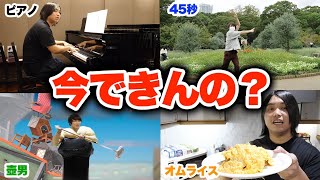 ピアノ

45秒

今できんの？

壺男

オムライス